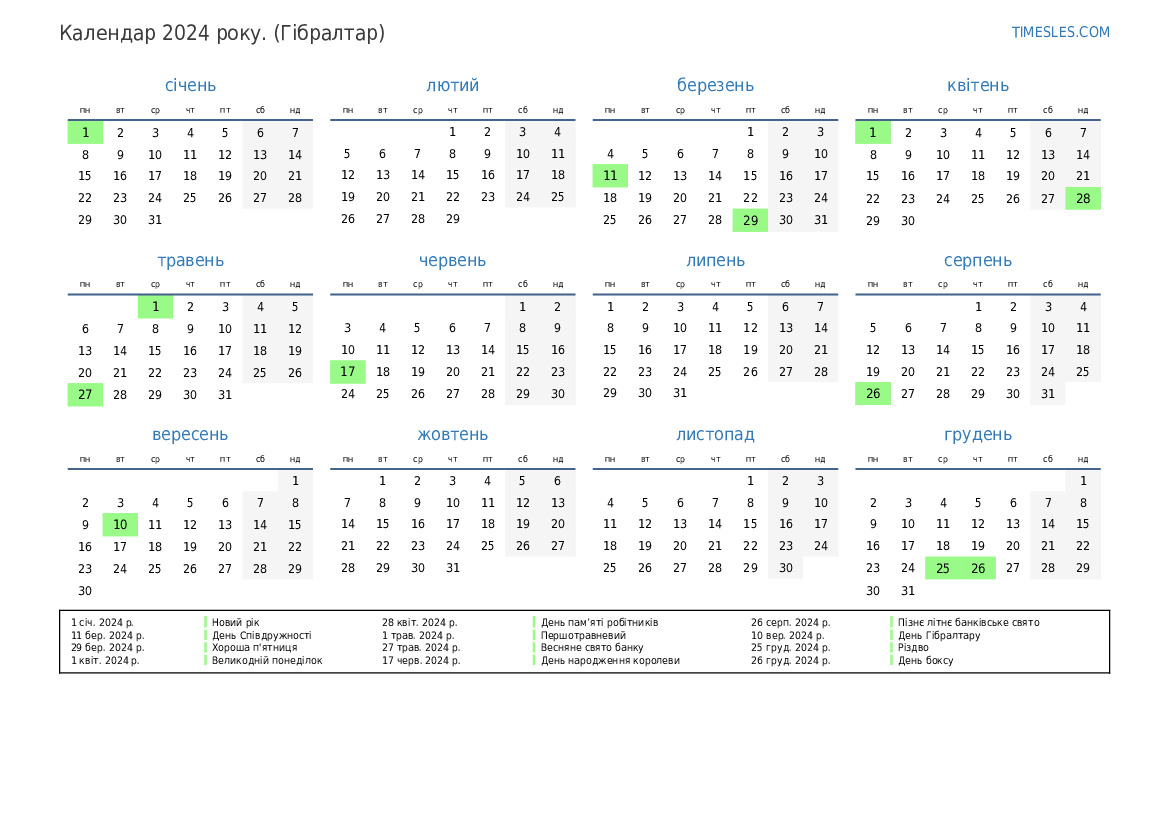 Календар 2024 року. (Гібралтар)

TIMESLES.COM

січень

| пн | вт | ср | чт | пт | сб | нд |
|---|---|---|---|---|---|---|
| 1 | 2 | 3 | 4 | 5 | 6 | 7 |
| 8 | 9 | 10 | 11 | 12 | 13 | 14 |
| 15 | 16 | 17 | 18 | 19 | 20 | 21 |
| 22 | 23 | 24 | 25 | 26 | 27 | 28 |
| 29 | 30 | 31 | | | | |

лютий

| пн | вт | ср | чт | пт | сб | нд |
|---|---|---|---|---|---|---|
| | | | 1 | 2 | 3 | 4 |
| 5 | 6 | 7 | 8 | 9 | 10 | 11 |
| 12 | 13 | 14 | 15 | 16 | 17 | 18 |
| 19 | 20 | 21 | 22 | 23 | 24 | 25 |
| 26 | 27 | 28 | 29 | | | |

березень

| пн | вт | ср | чт | пт | сб | нд |
|---|---|---|---|---|---|---|
| | | | | 1 | 2 | 3 |
| 4 | 5 | 6 | 7 | 8 | 9 | 10 |
| 11 | 12 | 13 | 14 | 15 | 16 | 17 |
| 18 | 19 | 20 | 21 | 22 | 23 | 24 |
| 25 | 26 | 27 | 28 | 29 | 30 | 31 |

квітень

| пн | вт | ср | чт | пт | сб | нд |
|---|---|---|---|---|---|---|
| 1 | 2 | 3 | 4 | 5 | 6 | 7 |
| 8 | 9 | 10 | 11 | 12 | 13 | 14 |
| 15 | 16 | 17 | 18 | 19 | 20 | 21 |
| 22 | 23 | 24 | 25 | 26 | 27 | 28 |
| 29 | 30 | | | | | |

травень

| пн | вт | ср | чт | пт | сб | нд |
|---|---|---|---|---|---|---|
| | | 1 | 2 | 3 | 4 | 5 |
| 6 | 7 | 8 | 9 | 10 | 11 | 12 |
| 13 | 14 | 15 | 16 | 17 | 18 | 19 |
| 20 | 21 | 22 | 23 | 24 | 25 | 26 |
| 27 | 28 | 29 | 30 | 31 | | |

червень

| пн | вт | ср | чт | пт | сб | нд |
|---|---|---|---|---|---|---|
| | | | | | 1 | 2 |
| 3 | 4 | 5 | 6 | 7 | 8 | 9 |
| 10 | 11 | 12 | 13 | 14 | 15 | 16 |
| 17 | 18 | 19 | 20 | 21 | 22 | 23 |
| 24 | 25 | 26 | 27 | 28 | 29 | 30 |

липень

| пн | вт | ср | чт | пт | сб | нд |
|---|---|---|---|---|---|---|
| 1 | 2 | 3 | 4 | 5 | 6 | 7 |
| 8 | 9 | 10 | 11 | 12 | 13 | 14 |
| 15 | 16 | 17 | 18 | 19 | 20 | 21 |
| 22 | 23 | 24 | 25 | 26 | 27 | 28 |
| 29 | 30 | 31 | | | | |

серпень

| пн | вт | ср | чт | пт | сб | нд |
|---|---|---|---|---|---|---|
| | | | 1 | 2 | 3 | 4 |
| 5 | 6 | 7 | 8 | 9 | 10 | 11 |
| 12 | 13 | 14 | 15 | 16 | 17 | 18 |
| 19 | 20 | 21 | 22 | 23 | 24 | 25 |
| 26 | 27 | 28 | 29 | 30 | 31 | |

вересень

| пн | вт | ср | чт | пт | сб | нд |
|---|---|---|---|---|---|---|
| | | | | | | 1 |
| 2 | 3 | 4 | 5 | 6 | 7 | 8 |
| 9 | 10 | 11 | 12 | 13 | 14 | 15 |
| 16 | 17 | 18 | 19 | 20 | 21 | 22 |
| 23 | 24 | 25 | 26 | 27 | 28 | 29 |
| 30 | | | | | | |

жовтень

| пн | вт | ср | чт | пт | сб | нд |
|---|---|---|---|---|---|---|
| | 1 | 2 | 3 | 4 | 5 | 6 |
| 7 | 8 | 9 | 10 | 11 | 12 | 13 |
| 14 | 15 | 16 | 17 | 18 | 19 | 20 |
| 21 | 22 | 23 | 24 | 25 | 26 | 27 |
| 28 | 29 | 30 | 31 | | | |

листопад

| пн | вт | ср | чт | пт | сб | нд |
|---|---|---|---|---|---|---|
| | | | | 1 | 2 | 3 |
| 4 | 5 | 6 | 7 | 8 | 9 | 10 |
| 11 | 12 | 13 | 14 | 15 | 16 | 17 |
| 18 | 19 | 20 | 21 | 22 | 23 | 24 |
| 25 | 26 | 27 | 28 | 29 | 30 | |

грудень

| пн | вт | ср | чт | пт | сб | нд |
|---|---|---|---|---|---|---|
| | | | | | | 1 |
| 2 | 3 | 4 | 5 | 6 | 7 | 8 |
| 9 | 10 | 11 | 12 | 13 | 14 | 15 |
| 16 | 17 | 18 | 19 | 20 | 21 | 22 |
| 23 | 24 | 25 | 26 | 27 | 28 | 29 |
| 30 | 31 | | | | | |

| | | | | | |
|---|---|---|---|---|---|
| 1 січ. 2024 р. | Новий рік | 28 квіт. 2024 р. | День пам'яті робітників | 26 серп. 2024 р. | Пізнє літнє банківське свято |
| 11 бер. 2024 р. | День Співдружності | 1 трав. 2024 р. | Першотравневий | 10 вер. 2024 р. | День Гібралтару |
| 29 бер. 2024 р. | Хороша п'ятниця | 27 трав. 2024 р. | Весняне свято банку | 25 груд. 2024 р. | Різдво |
| 1 квіт. 2024 р. | Великодній понеділок | 17 черв. 2024 р. | День народження королеви | 26 груд. 2024 р. | День боксу |